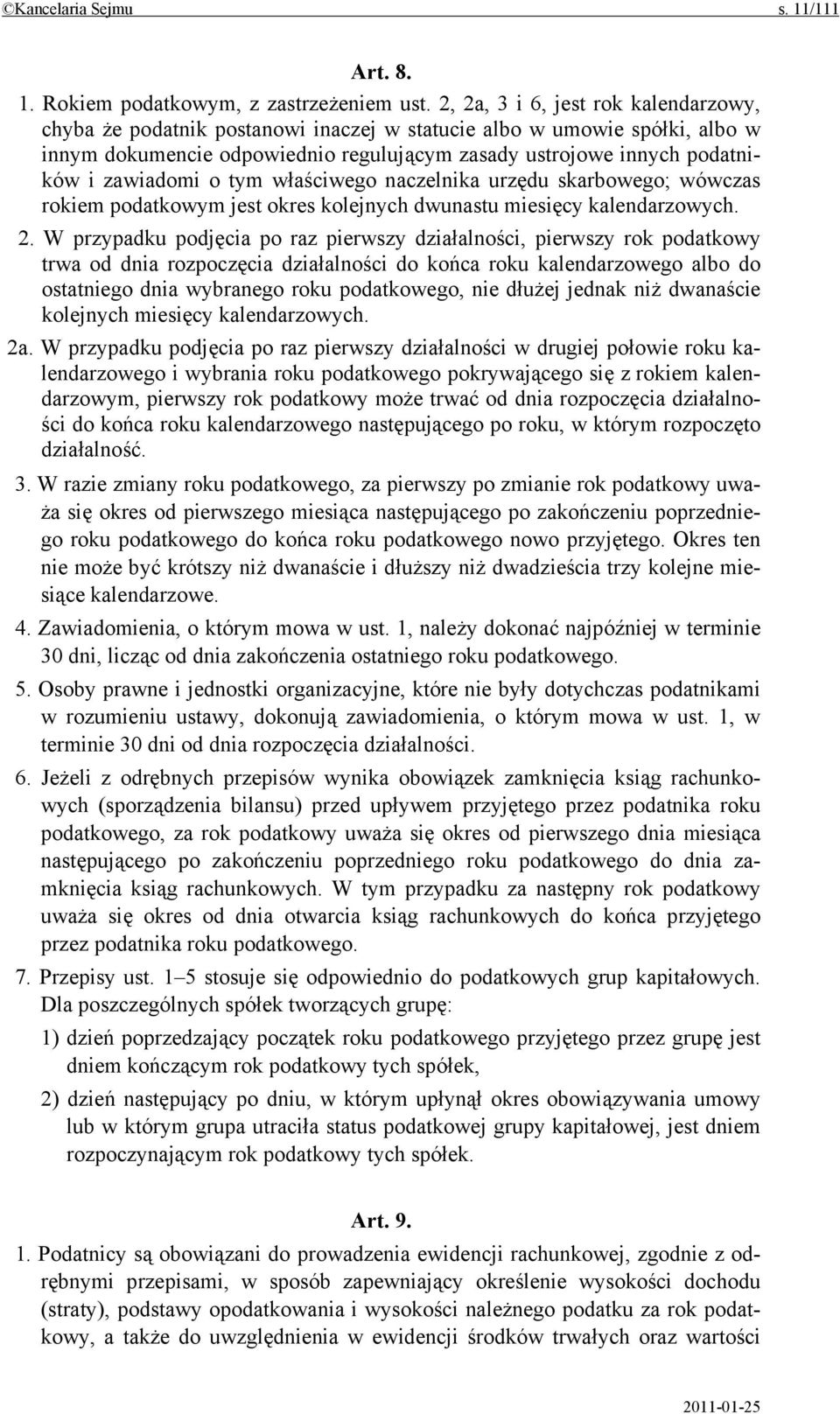 ©Kancelaria Sejmu s. 11/111

Art. 8.

1. Rokiem podatkowym, z zastrzeżeniem ust. 2, 2a, 3 i 6, jest rok kalendarzowy, chyba że podatnik postanowi inaczej w statucie albo w umowie spółki, albo w innym dokumencie odpowiednio regulującym zasady ustrojowe innych podatników i zawiadomi o tym właściwego naczelnika urzędu skarbowego; wówczas rokiem podatkowym jest okres kolejnych dwunastu miesięcy kalendarzowych.

2. W przypadku podjęcia po raz pierwszy działalności, pierwszy rok podatkowy trwa od dnia rozpoczęcia działalności do końca roku kalendarzowego albo do ostatniego dnia wybranego roku podatkowego, nie dłużej jednak niż dwanaście kolejnych miesięcy kalendarzowych.

2a. W przypadku podjęcia po raz pierwszy działalności w drugiej połowie roku kalendarzowego i wybrania roku podatkowego pokrywającego się z rokiem kalendarzowym, pierwszy rok podatkowy może trwać od dnia rozpoczęcia działalności do końca roku kalendarzowego następującego po roku, w którym rozpoczęto działalność.

3. W razie zmiany roku podatkowego, za pierwszy po zmianie rok podatkowy uważa się okres od pierwszego miesiąca następującego po zakończeniu poprzedniego roku podatkowego do końca roku podatkowego nowo przyjętego. Okres ten nie może być krótszy niż dwanaście i dłuższy niż dwadzieścia trzy kolejne miesiące kalendarzowe.

4. Zawiadomienia, o którym mowa w ust. 1, należy dokonać najpóźniej w terminie 30 dni, licząc od dnia zakończenia ostatniego roku podatkowego.

5. Osoby prawne i jednostki organizacyjne, które nie były dotychczas podatnikami w rozumieniu ustawy, dokonują zawiadomienia, o którym mowa w ust. 1, w terminie 30 dni od dnia rozpoczęcia działalności.

6. Jeżeli z odrębnych przepisów wynika obowiązek zamknięcia ksiąg rachunkowych (sporządzenia bilansu) przed upływem przyjętego przez podatnika roku podatkowego, za rok podatkowy uważa się okres od pierwszego dnia miesiąca następującego po zakończeniu poprzedniego roku podatkowego do dnia zamknięcia ksiąg rachunkowych. W tym przypadku za następny rok podatkowy uważa się okres od dnia otwarcia ksiąg rachunkowych do końca przyjętego przez podatnika roku podatkowego.

7. Przepisy ust. 1–5 stosuje się odpowiednio do podatkowych grup kapitałowych. Dla poszczególnych spółek tworzących grupę:

1) dzień poprzedzający początek roku podatkowego przyjętego przez grupę jest dniem kończącym rok podatkowy tych spółek,

2) dzień następujący po dniu, w którym upłynął okres obowiązywania umowy lub w którym grupa utraciła status podatkowej grupy kapitałowej, jest dniem rozpoczynającym rok podatkowy tych spółek.

Art. 9.

1. Podatnicy są obowiązani do prowadzenia ewidencji rachunkowej, zgodnie z odrębnymi przepisami, w sposób zapewniający określenie wysokości dochodu (straty), podstawy opodatkowania i wysokości należnego podatku za rok podatkowy, a także do uwzględnienia w ewidencji środków trwałych oraz wartości

2011-01-25